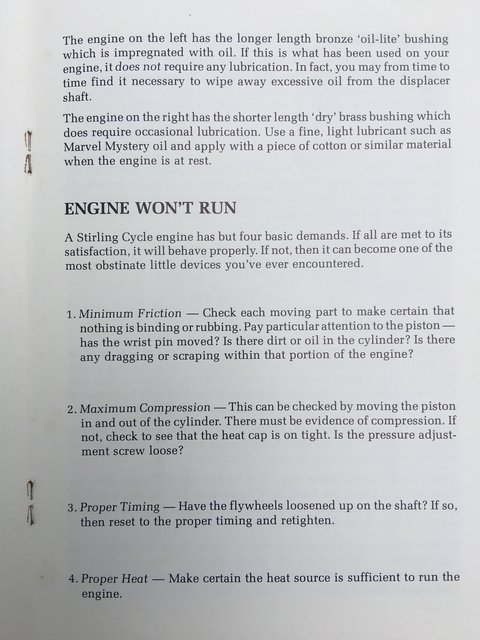 The engine on the left has the longer length bronze 'oil-lite' bushing which is impregnated with oil. If this is what has been used on your engine, it does not require any lubrication. In fact, you may from time to time find it necessary to wipe away excessive oil from the displacer shaft.

The engine on the right has the shorter length 'dry' brass bushing which does require occasional lubrication. Use a fine, light lubricant such as Marvel Mystery oil and apply with a piece of cotton or similar material when the engine is at rest.

ENGINE WON'T RUN

A Stirling Cycle engine has but four basic demands. If all are met to its satisfaction, it will behave properly. If not, then it can become one of the most obstinate little devices you've ever encountered.

1. Minimum Friction — Check each moving part to make certain that nothing is binding or rubbing. Pay particular attention to the piston — has the wrist pin moved? Is there dirt or oil in the cylinder? Is there any dragging or scraping within that portion of the engine?

2. Maximum Compression — This can be checked by moving the piston in and out of the cylinder. There must be evidence of compression. If not, check to see that the heat cap is on tight. Is the pressure adjustment screw loose?

3. Proper Timing — Have the flywheels loosened up on the shaft? If so, then reset to the proper timing and retighten.

4. Proper Heat — Make certain the heat source is sufficient to run the engine.